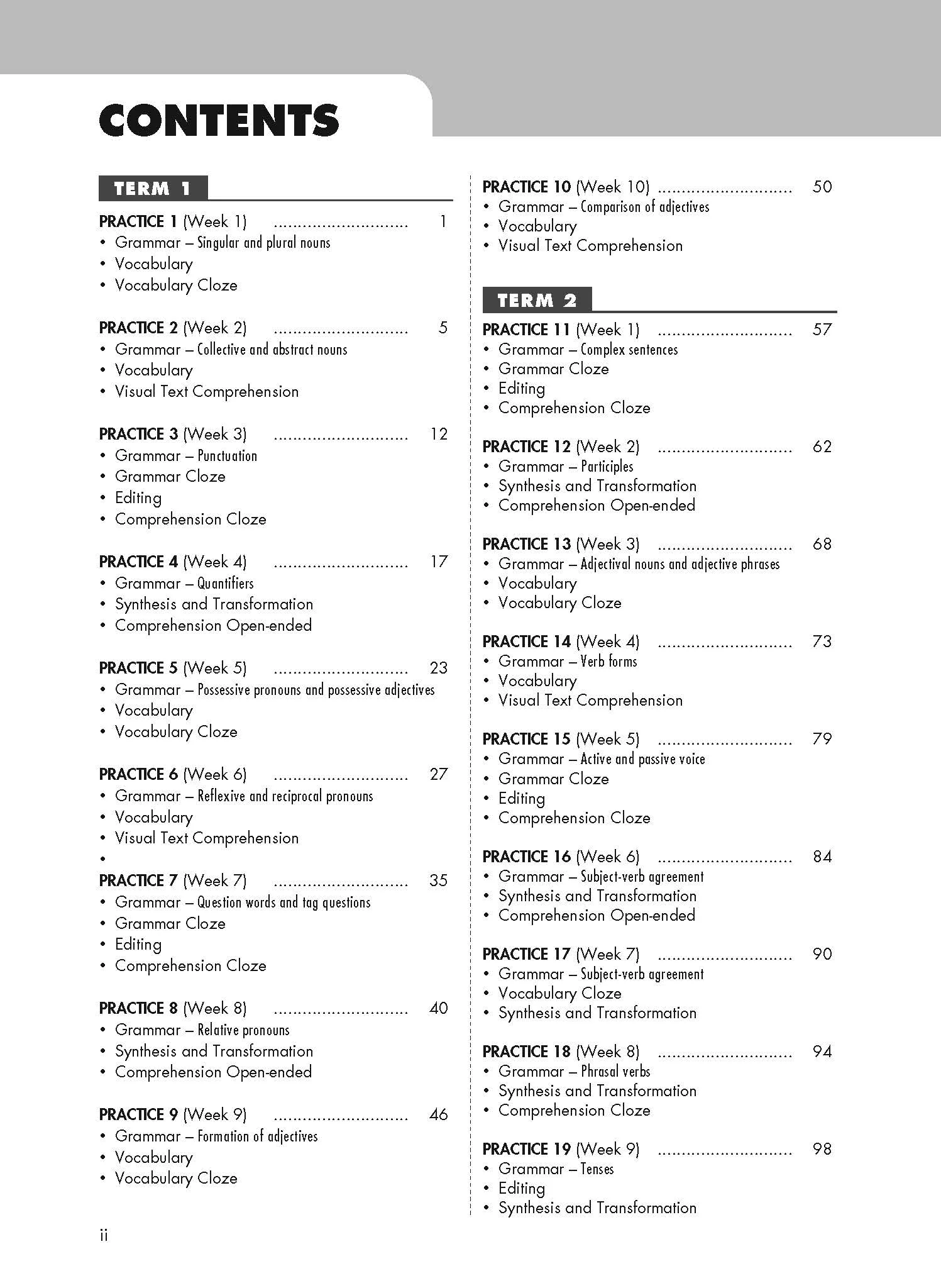 CONTENTS

TERM 1

PRACTICE 1 (Week 1) 1
• Grammar – Singular and plural nouns
• Vocabulary
• Vocabulary Cloze

PRACTICE 2 (Week 2) 5
• Grammar – Collective and abstract nouns
• Vocabulary
• Visual Text Comprehension

PRACTICE 3 (Week 3) 12
• Grammar – Punctuation
• Grammar Cloze
• Editing
• Comprehension Cloze

PRACTICE 4 (Week 4) 17
• Grammar – Quantifiers
• Synthesis and Transformation
• Comprehension Open-ended

PRACTICE 5 (Week 5) 23
• Grammar – Possessive pronouns and possessive adjectives
• Vocabulary
• Vocabulary Cloze

PRACTICE 6 (Week 6) 27
• Grammar – Reflexive and reciprocal pronouns
• Vocabulary
• Visual Text Comprehension
•

PRACTICE 7 (Week 7) 35
• Grammar – Question words and tag questions
• Grammar Cloze
• Editing
• Comprehension Cloze

PRACTICE 8 (Week 8) 40
• Grammar – Relative pronouns
• Synthesis and Transformation
• Comprehension Open-ended

PRACTICE 9 (Week 9) 46
• Grammar – Formation of adjectives
• Vocabulary
• Vocabulary Cloze

PRACTICE 10 (Week 10) 50
• Grammar – Comparison of adjectives
• Vocabulary
• Visual Text Comprehension

TERM 2

PRACTICE 11 (Week 1) 57
• Grammar – Complex sentences
• Grammar Cloze
• Editing
• Comprehension Cloze

PRACTICE 12 (Week 2) 62
• Grammar – Participles
• Synthesis and Transformation
• Comprehension Open-ended

PRACTICE 13 (Week 3) 68
• Grammar – Adjectival nouns and adjective phrases
• Vocabulary
• Vocabulary Cloze

PRACTICE 14 (Week 4) 73
• Grammar – Verb forms
• Vocabulary
• Visual Text Comprehension

PRACTICE 15 (Week 5) 79
• Grammar – Active and passive voice
• Grammar Cloze
• Editing
• Comprehension Cloze

PRACTICE 16 (Week 6) 84
• Grammar – Subject-verb agreement
• Synthesis and Transformation
• Comprehension Open-ended

PRACTICE 17 (Week 7) 90
• Grammar – Subject-verb agreement
• Vocabulary Cloze
• Synthesis and Transformation

PRACTICE 18 (Week 8) 94
• Grammar – Phrasal verbs
• Synthesis and Transformation
• Comprehension Cloze

PRACTICE 19 (Week 9) 98
• Grammar – Tenses
• Editing
• Synthesis and Transformation

ii